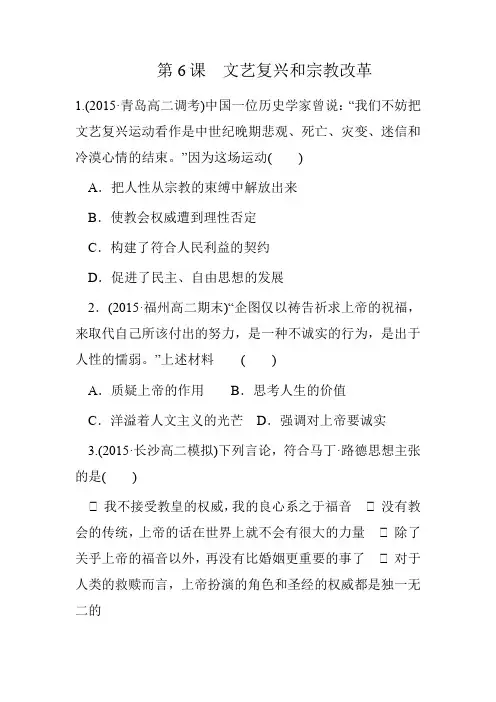 第 6 课　文艺复兴和宗教改革

1.(2015·青岛高二调考)中国一位历史学家曾说："我们不妨把文艺复兴运动看作是中世纪晚期悲观、死亡、灾变、迷信和冷漠心情的结束。"因为这场运动(　　)

A．把人性从宗教的束缚中解放出来

B．使教会权威遭到理性否定

C．构建了符合人民利益的契约

D．促进了民主、自由思想的发展

2．(2015·福州高二期末)"企图仅以祷告祈求上帝的祝福，来取代自己所该付出的努力，是一种不诚实的行为，是出于人性的懦弱。"上述材料　　(　　)

A．质疑上帝的作用　　B．思考人生的价值

C．洋溢着人文主义的光芒　D．强调对上帝要诚实

3.(2015·长沙高二模拟)下列言论，符合马丁·路德思想主张的是(　　)

□ 我不接受教皇的权威，我的良心系之于福音　□ 没有教会的传统，上帝的话在世界上就不会有很大的力量　□ 除了关乎上帝的福音以外，再没有比婚姻更重要的事了　□ 对于人类的救赎而言，上帝扮演的角色和圣经的权威都是独一无二的